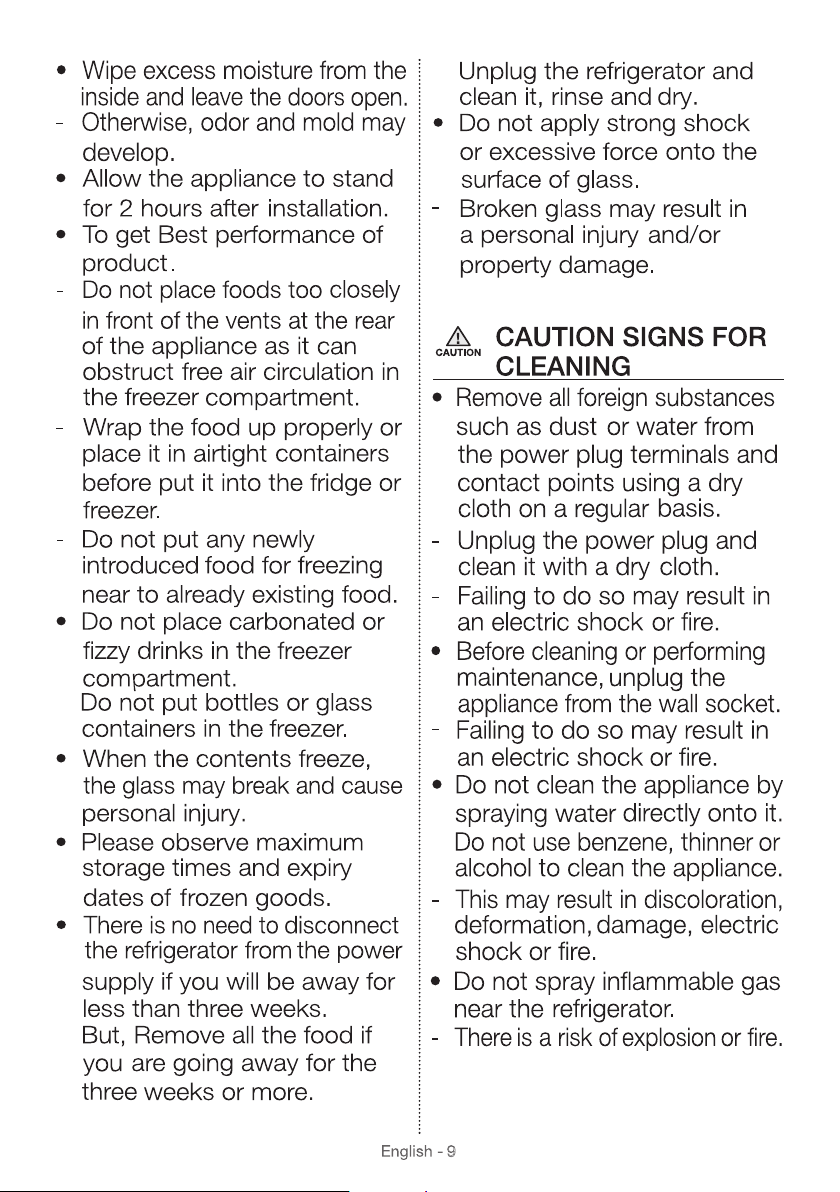 • Wipe excess moisture from the inside and leave the doors open.
- Otherwise, odor and mold may develop.
• Allow the appliance to stand for 2 hours after installation.
• To get Best performance of product.
- Do not place foods too closely in front of the vents at the rear of the appliance as it can obstruct free air circulation in the freezer compartment.
- Wrap the food up properly or place it in airtight containers before put it into the fridge or freezer.
- Do not put any newly introduced food for freezing near to already existing food.
• Do not place carbonated or fizzy drinks in the freezer compartment.
Do not put bottles or glass containers in the freezer.
• When the contents freeze, the glass may break and cause personal injury.
• Please observe maximum storage times and expiry dates of frozen goods.
• There is no need to disconnect the refrigerator from the power supply if you will be away for less than three weeks.
But, Remove all the food if you are going away for the three weeks or more.

Unplug the refrigerator and clean it, rinse and dry.
• Do not apply strong shock or excessive force onto the surface of glass.
- Broken glass may result in a personal injury and/or property damage.

CAUTION

CAUTION SIGNS FOR CLEANING

• Remove all foreign substances such as dust or water from the power plug terminals and contact points using a dry cloth on a regular basis.
- Unplug the power plug and clean it with a dry cloth.
- Failing to do so may result in an electric shock or fire.
• Before cleaning or performing maintenance, unplug the appliance from the wall socket.
- Failing to do so may result in an electric shock or fire.
• Do not clean the appliance by spraying water directly onto it. Do not use benzene, thinner or alcohol to clean the appliance.
- This may result in discoloration, deformation, damage, electric shock or fire.
• Do not spray inflammable gas near the refrigerator.
- There is a risk of explosion or fire.

English - 9